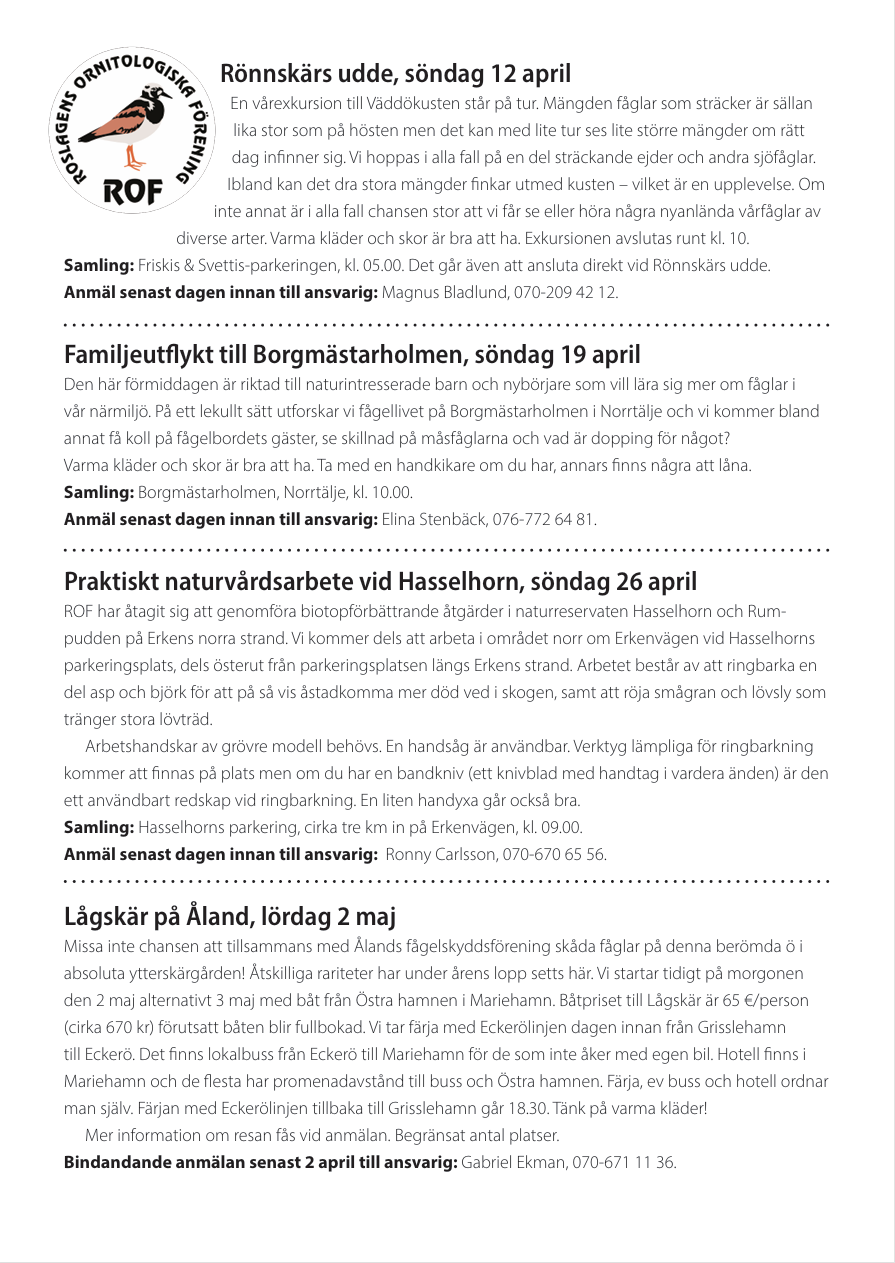 ROSLAGENS ORNITOLOGISKA FÖRENING
ROF

Rönnskärs udde, söndag 12 april
En vårexkursion till Väddökusten står på tur. Mängden fåglar som sträcker är sällan lika stor som på hösten men det kan med lite tur ses lite större mängder om rätt dag infinner sig. Vi hoppas i alla fall på en del sträckande ejder och andra sjöfåglar. Ibland kan det dra stora mängder finkar utmed kusten – vilket är en upplevelse. Om inte annat är i alla fall chansen stor att vi får se eller höra några nyanlända vårfåglar av diverse arter. Varma kläder och skor är bra att ha. Exkursionen avslutas runt kl. 10.
Samling: Friskis & Svettis-parkeringen, kl. 05.00. Det går även att ansluta direkt vid Rönnskärs udde.
Anmäl senast dagen innan till ansvarig: Magnus Bladlund, 070-209 42 12.

Familjeutflykt till Borgmästarholmen, söndag 19 april
Den här förmiddagen är riktad till naturintresserade barn och nybörjare som vill lära sig mer om fåglar i vår närmiljö. På ett lekullt sätt utforskar vi fågellivet på Borgmästarholmen i Norrtälje och vi kommer bland annat få koll på fågelbordets gäster, se skillnad på måsfåglarna och vad är dopping för något?
Varma kläder och skor är bra att ha. Ta med en handkikare om du har, annars finns några att låna.
Samling: Borgmästarholmen, Norrtälje, kl. 10.00.
Anmäl senast dagen innan till ansvarig: Elina Stenbäck, 076-772 64 81.

Praktiskt naturvårdsarbete vid Hasselhorn, söndag 26 april
ROF har åtagit sig att genomföra biotopförbättrande åtgärder i naturreservaten Hasselhorn och Rumpudden på Erkens norra strand. Vi kommer dels att arbeta i området norr om Erkenvägen vid Hasselhorns parkeringsplats, dels österut från parkeringsplatsen längs Erkens strand. Arbetet består av att ringbarka en del asp och björk för att på så vis åstadkomma mer död ved i skogen, samt att röja smågran och lövsly som tränger stora lövträd.
Arbetshandskar av grövre modell behövs. En handsåg är användbar. Verktyg lämpliga för ringbarkning kommer att finnas på plats men om du har en bandkniv (ett knivblad med handtag i vardera änden) är den ett användbart redskap vid ringbarkning. En liten handyxa går också bra.
Samling: Hasselhorns parkering, cirka tre km in på Erkenvägen, kl. 09.00.
Anmäl senast dagen innan till ansvarig: Ronny Carlsson, 070-670 65 56.

Lågskär på Åland, lördag 2 maj
Missa inte chansen att tillsammans med Ålands fågelskyddsförening skåda fåglar på denna berömda ö i absoluta ytterskärgården! Åtskilliga rariteter har under årens lopp setts här. Vi startar tidigt på morgonen den 2 maj alternativt 3 maj med båt från Östra hamnen i Mariehamn. Båtpriset till Lågskär är 65 €/person (cirka 670 kr) förutsatt båten blir fullbokad. Vi tar färja med Eckerölinjen dagen innan från Grisslehamn till Eckerö. Det finns lokalbuss från Eckerö till Mariehamn för de som inte åker med egen bil. Hotell finns i Mariehamn och de flesta har promenadavstånd till buss och Östra hamnen. Färja, ev buss och hotell ordnar man själv. Färjan med Eckerölinjen tillbaka till Grisslehamn går 18.30. Tänk på varma kläder!
Mer information om resan fås vid anmälan. Begränsat antal platser.
Bindandande anmälan senast 2 april till ansvarig: Gabriel Ekman, 070-671 11 36.